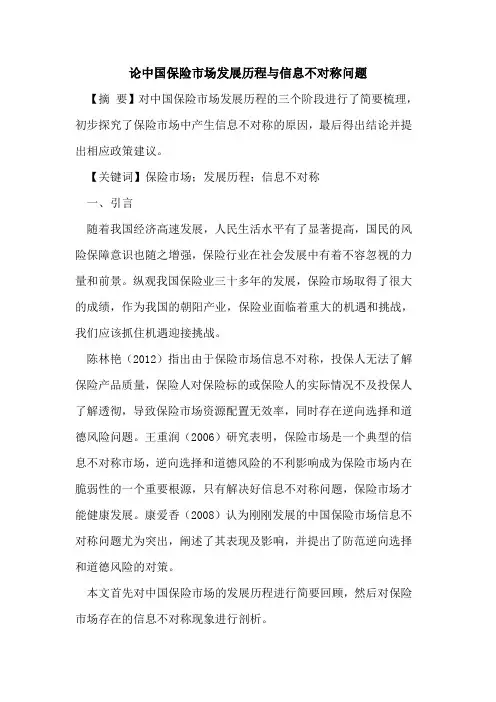 论中国保险市场发展历程与信息不对称问题

【摘 要】对中国保险市场发展历程的三个阶段进行了简要梳理，初步探究了保险市场中产生信息不对称的原因，最后得出结论并提出相应政策建议。

【关键词】保险市场；发展历程；信息不对称

一、引言

随着我国经济高速发展，人民生活水平有了显著提高，国民的风险保障意识也随之增强，保险行业在社会发展中有着不容忽视的力量和前景。纵观我国保险业三十多年的发展，保险市场取得了很大的成绩，作为我国的朝阳产业，保险业面临着重大的机遇和挑战，我们应该抓住机遇迎接挑战。

陈林艳（2012）指出由于保险市场信息不对称，投保人无法了解保险产品质量，保险人对保险标的或保险人的实际情况不及投保人了解透彻，导致保险市场资源配置无效率，同时存在逆向选择和道德风险问题。王重润（2006）研究表明，保险市场是一个典型的信息不对称市场，逆向选择和道德风险的不利影响成为保险市场内在脆弱性的一个重要根源，只有解决好信息不对称问题，保险市场才能健康发展。康爱香（2008）认为刚刚发展的中国保险市场信息不对称问题尤为突出，阐述了其表现及影响，并提出了防范逆向选择和道德风险的对策。

本文首先对中国保险市场的发展历程进行简要回顾，然后对保险市场存在的信息不对称现象进行剖析。